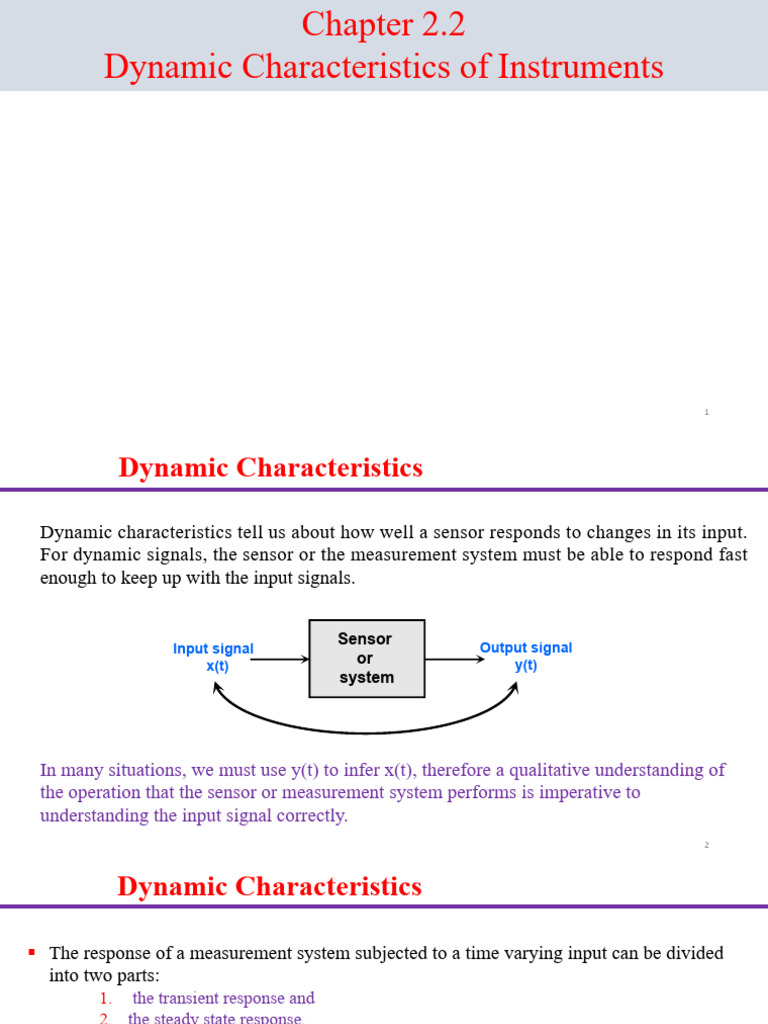 Chapter 2.2
Dynamic Characteristics of Instruments

1

Dynamic Characteristics

Dynamic characteristics tell us about how well a sensor responds to changes in its input. For dynamic signals, the sensor or the measurement system must be able to respond fast enough to keep up with the input signals.

Input signal
x(t)

Sensor
or
system

Output signal
y(t)

In many situations, we must use y(t) to infer x(t), therefore a qualitative understanding of the operation that the sensor or measurement system performs is imperative to understanding the input signal correctly.

2

Dynamic Characteristics

▪ The response of a measurement system subjected to a time varying input can be divided into two parts:
1. the transient response and
2. the steady state response